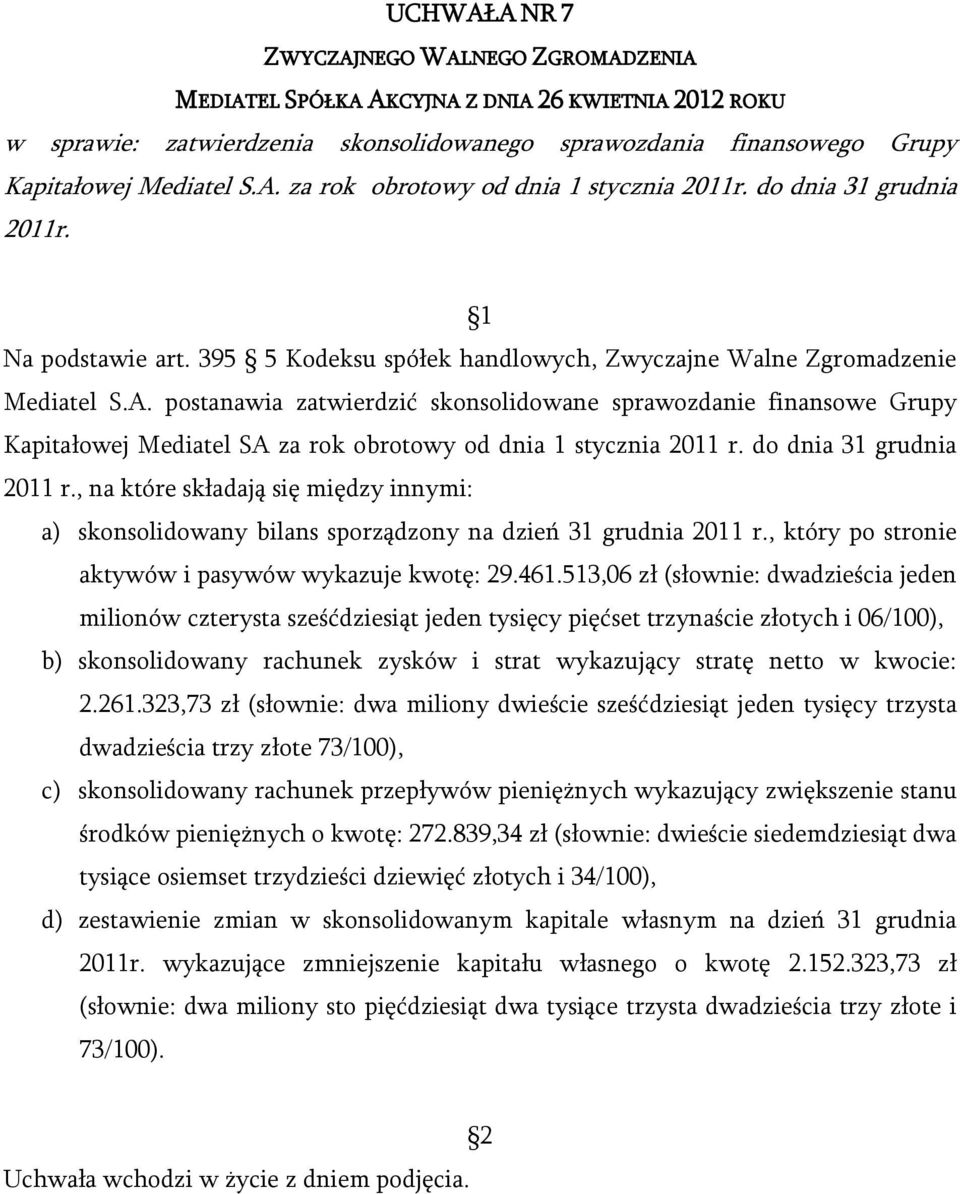 UCHWAŁA NR 7
ZWYCZAJNEGO WALNEGO ZGROMADZENIA
MEDIATEL SPÓŁKA AKCYJNA Z DNIA 26 KWIETNIA 2012 ROKU
w sprawie: zatwierdzenia skonsolidowanego sprawozdania finansowego Grupy Kapitałowej Mediatel S.A. za rok obrotowy od dnia 1 stycznia 2011r. do dnia 31 grudnia 2011r.

§1
Na podstawie art. 395 § 5 Kodeksu spółek handlowych, Zwyczajne Walne Zgromadzenie Mediatel S.A. postanawia zatwierdzić skonsolidowane sprawozdanie finansowe Grupy Kapitałowej Mediatel SA za rok obrotowy od dnia 1 stycznia 2011 r. do dnia 31 grudnia 2011 r., na które składają się między innymi:
a) skonsolidowany bilans sporządzony na dzień 31 grudnia 2011 r., który po stronie aktywów i pasywów wykazuje kwotę: 29.461.513,06 zł (słownie: dwadzieścia jeden milionów czterysta sześćdziesiąt jeden tysięcy pięćset trzynaście złotych i 06/100),
b) skonsolidowany rachunek zysków i strat wykazujący stratę netto w kwocie: 2.261.323,73 zł (słownie: dwa miliony dwieście sześćdziesiąt jeden tysięcy trzysta dwadzieścia trzy złote 73/100),
c) skonsolidowany rachunek przepływów pieniężnych wykazujący zwiększenie stanu środków pieniężnych o kwotę: 272.839,34 zł (słownie: dwieście siedemdziesiąt dwa tysiące osiemset trzydzieści dziewięć złotych i 34/100),
d) zestawienie zmian w skonsolidowanym kapitale własnym na dzień 31 grudnia 2011r. wykazujące zmniejszenie kapitału własnego o kwotę 2.152.323,73 zł (słownie: dwa miliony sto pięćdziesiąt dwa tysiące trzysta dwadzieścia trzy złote i 73/100).

§2
Uchwała wchodzi w życie z dniem podjęcia.